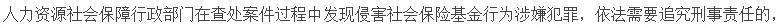 人力资源社会保障行政部门在查处案件过程中发现侵害社会保险基金行为涉嫌犯罪，依法需要追究刑事责任的，